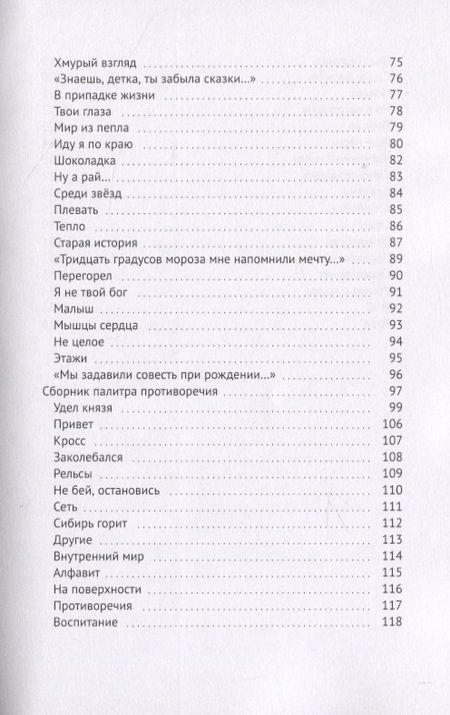 Хмурый взгляд 75
«Знаешь, детка, ты забыла сказки...» 76
В припадке жизни 77
Твои глаза 78
Мир из пепла 79
Иду я по краю 80
Шоколадка 82
Ну а рай... 83
Среди звёзд 84
Плевать 85
Тепло 86
Старая история 87
«Тридцать градусов мороза мне напомнили мечту...» 89
Перегорел 90
Я не твой бог 91
Малыш 92
Мышцы сердца 93
Не целое 94
Этажи 95
«Мы задавили совесть при рождении...» 96
Сборник палитра противоречия 97
Удел князя 99
Привет 106
Кросс 107
Заколебался 108
Рельсы 109
Не бей, остановись 110
Сеть 111
Сибирь горит 112
Другие 113
Внутренний мир 114
Алфавит 115
На поверхности 116
Противоречия 117
Воспитание 118